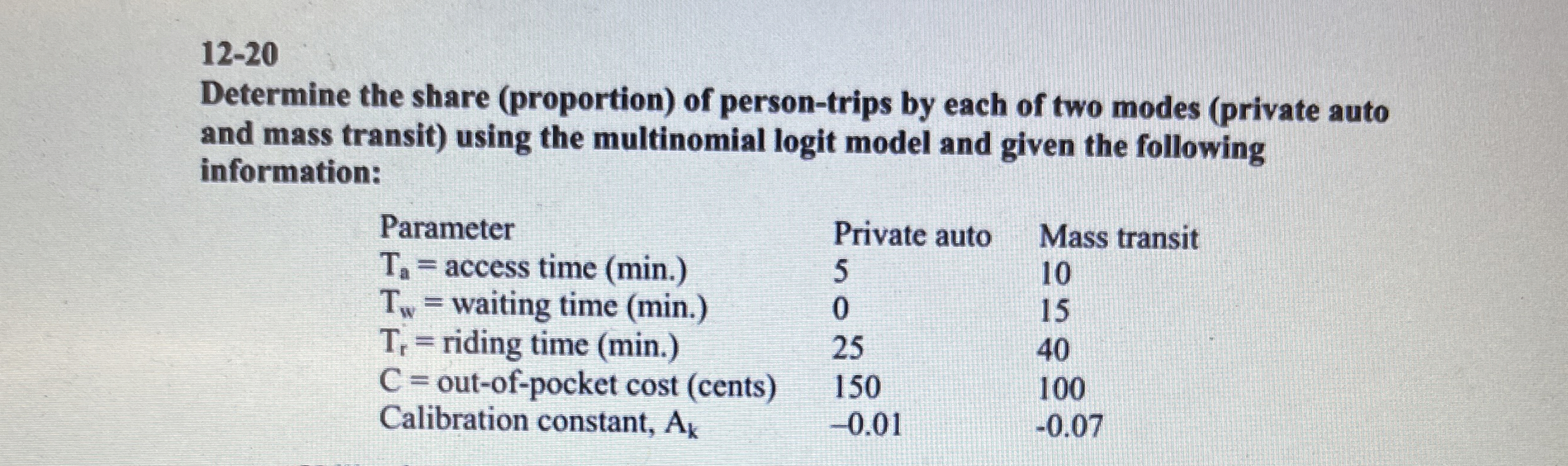 12-20

Determine the share (proportion) of person-trips by each of two modes (private auto and mass transit) using the multinomial logit model and given the following information:

| Parameter | Private auto | Mass transit |
|---|---|---|
| $T_a$ = access time (min.) | 5 | 10 |
| $T_w$ = waiting time (min.) | 0 | 15 |
| $T_r$ = riding time (min.) | 25 | 40 |
| C = out-of-pocket cost (cents) | 150 | 100 |
| Calibration constant, $A_k$ | –0.01 | -0.07 |